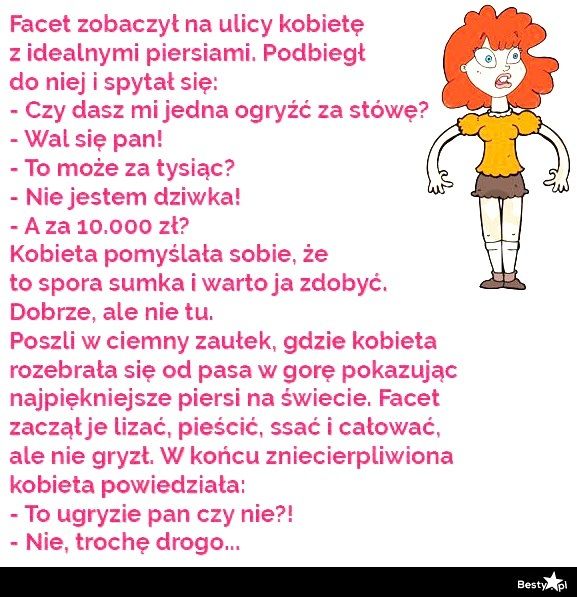 Facet zobaczył na ulicy kobietę z idealnymi piersiami. Podbiegł do niej i spytał się:
- Czy dasz mi jedna ogryźć za stówę?
- Wal się pan!
- To może za tysiąc?
- Nie jestem dziwka!
- A za 10.000 zł?
Kobieta pomyślała sobie, że to spora sumka i warto ja zdobyć.
Dobrze, ale nie tu.
Poszli w ciemny zaułek, gdzie kobieta rozebrała się od pasa w gorę pokazując najpiękniejsze piersi na świecie. Facet zaczął je lizać, pieścić, ssać i całować, ale nie gryzł. W końcu zniecierpliwiona kobieta powiedziała:
- To ugryzie pan czy nie?!
- Nie, trochę drogo...

Besty.pl